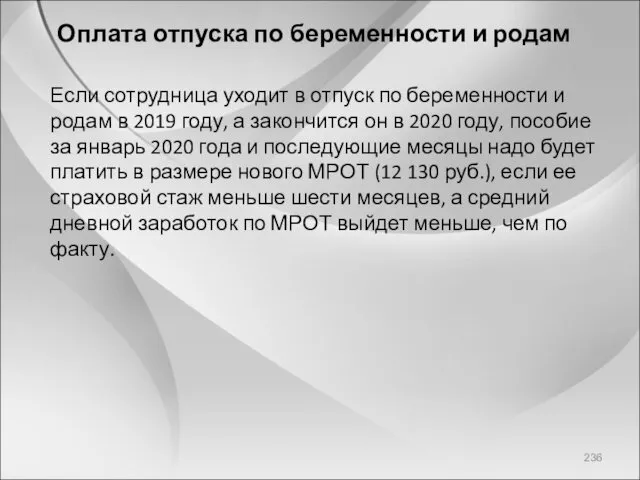 Оплата отпуска по беременности и родам

Если сотрудница уходит в отпуск по беременности и родам в 2019 году, а закончится он в 2020 году, пособие за январь 2020 года и последующие месяцы надо будет платить в размере нового МРОТ (12 130 руб.), если ее страховой стаж меньше шести месяцев, а средний дневной заработок по МРОТ выйдет меньше, чем по факту.

236